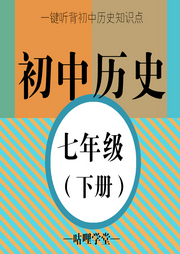 一键听背初中历史知识点

初中历史

七年级
（下册）

—咕哩学堂—